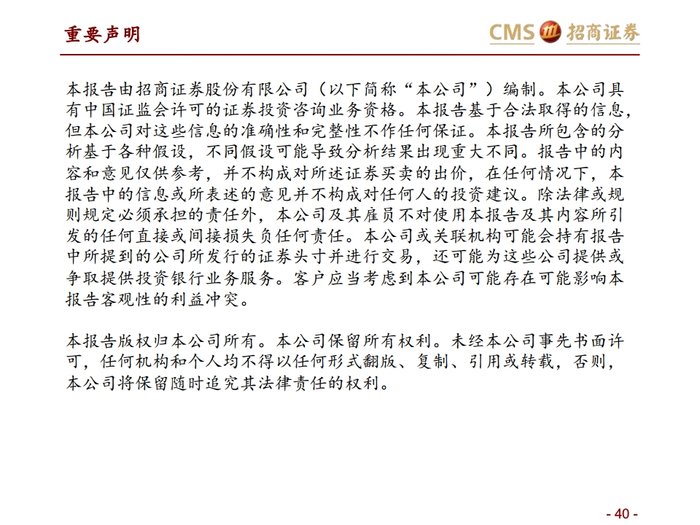 重要声明

CMS 招商证券

本报告由招商证券股份有限公司（以下简称“本公司”）编制。本公司具有中国证监会许可的证券投资咨询业务资格。本报告基于合法取得的信息，但本公司对这些信息的准确性和完整性不作任何保证。本报告所包含的分析基于各种假设，不同假设可能导致分析结果出现重大不同。报告中的内容和意见仅供参考，并不构成对所述证券买卖的出价，在任何情况下，本报告中的信息或所表述的意见并不构成对任何人的投资建议。除法律或规则规定必须承担的责任外，本公司及其雇员不对使用本报告及其内容所引发的任何直接或间接损失负任何责任。本公司或关联机构可能会持有报告中所提到的公司所发行的证券头寸并进行交易，还可能为这些公司提供或争取提供投资银行业务服务。客户应当考虑到本公司可能存在可能影响本报告客观性的利益冲突。

本报告版权归本公司所有。本公司保留所有权利。未经本公司事先书面许可，任何机构和个人均不得以任何形式翻版、复制、引用或转载，否则，本公司将保留随时追究其法律责任的权利。

- 40 -